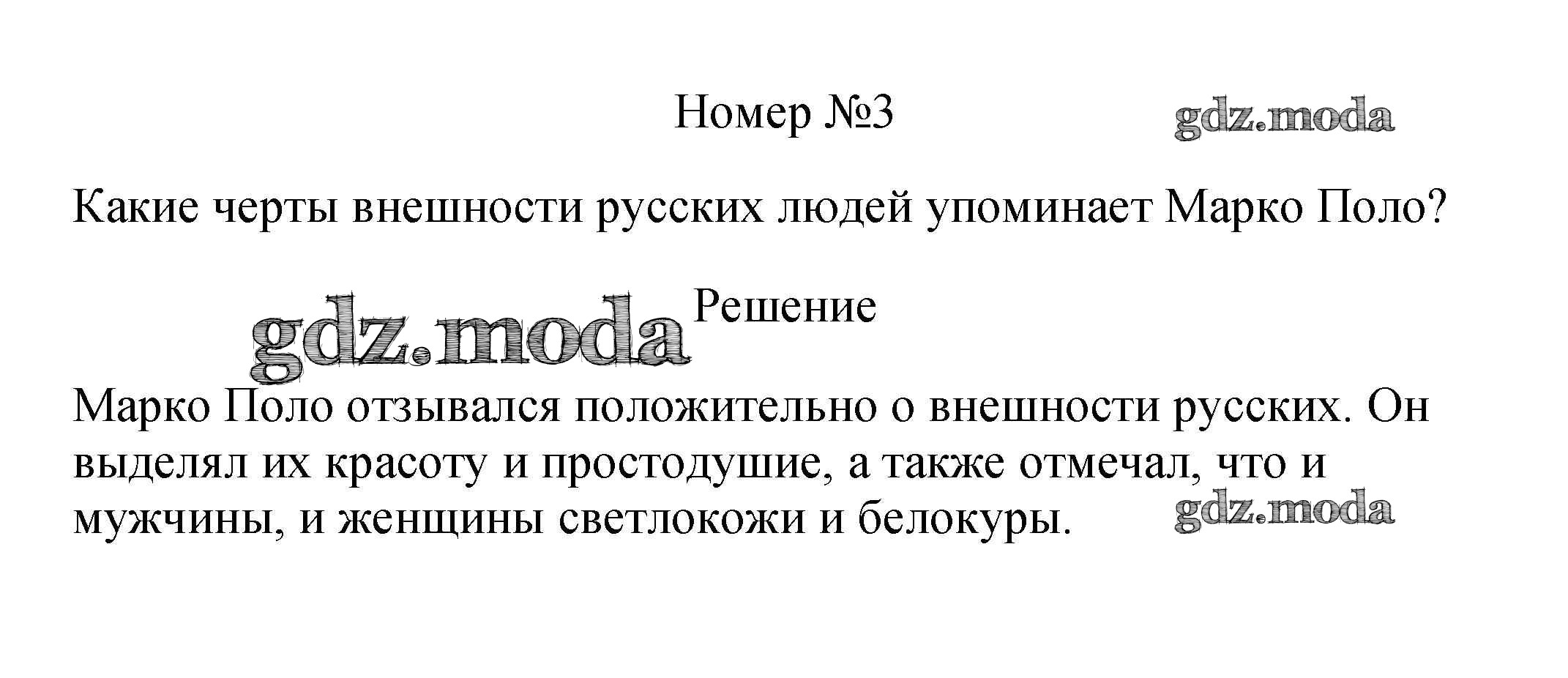 Номер №3

Какие черты внешности русских людей упоминает Марко Поло?

Решение

Марко Поло отзывался положительно о внешности русских. Он выделял их красоту и простодушие, а также отмечал, что и мужчины, и женщины светлокожи и белокуры.

gdz.moda